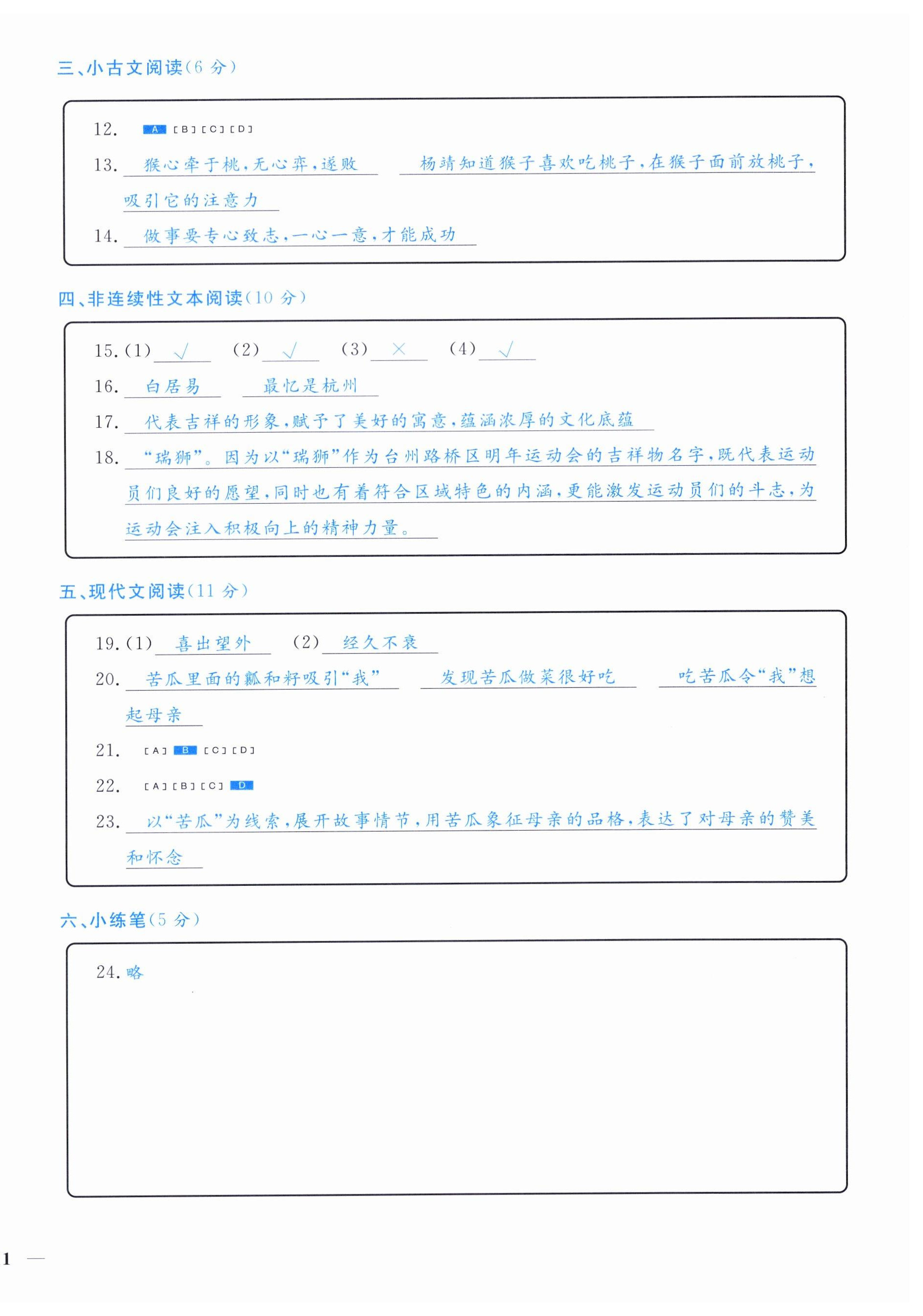 三、小古文阅读(6 分)

12. [A] [B] [C] [D]

13. 猴心牵于桃，无心弈，遂败　杨靖知道猴子喜欢吃桃子，在猴子面前放桃子，吸引它的注意力

14. 做事要专心致志，一心一意，才能成功

四、非连续性文本阅读(10 分)

15. (1) √　(2) √　(3) ×　(4) √

16. 白居易　最忆是杭州

17. 代表吉祥的形象，赋予了美好的寓意，蕴涵浓厚的文化底蕴

18. “瑞狮”。因为以“瑞狮”作为台州路桥区明年运动会的吉祥物名字，既代表运动员们良好的愿望，同时也有着符合区域特色的内涵，更能激发运动员们的斗志，为运动会注入积极向上的精神力量。

五、现代文阅读(11 分)

19. (1) 喜出望外　(2) 经久不衰

20. 苦瓜里面的瓤和籽吸引“我”　发现苦瓜做菜很好吃　吃苦瓜令“我”想起母亲

21. [A] [B] [C] [D]

22. [A] [B] [C] [D]

23. 以“苦瓜”为线索，展开故事情节，用苦瓜象征母亲的品格，表达了对母亲的赞美和怀念

六、小练笔(5 分)

24. 略

1 —